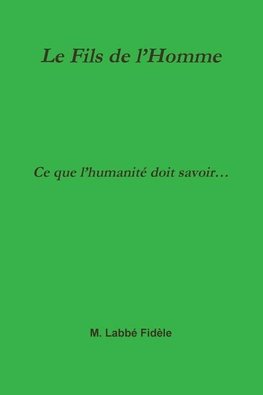 Le Fils de l'Homme

Ce que l'humanité doit savoir…

M. Labbé Fidèle